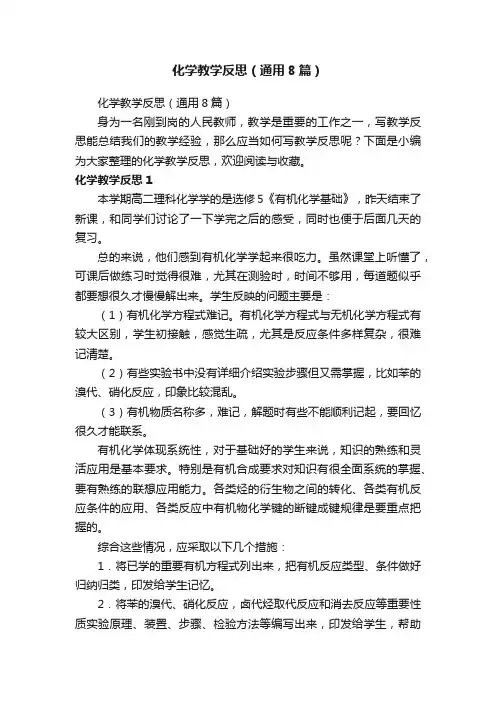 化学教学反思（通用8篇）

化学教学反思（通用8篇）

身为一名刚到岗的人民教师，教学是重要的工作之一，写教学反思能总结我们的教学经验，那么应当如何写教学反思呢？下面是小编为大家整理的化学教学反思，欢迎阅读与收藏。

化学教学反思1

本学期高二理科化学学的是选修5《有机化学基础》，昨天结束了新课，和同学们讨论了一下学完之后的感受，同时也便于后面几天的复习。

总的来说，他们感到有机化学学起来很吃力。虽然课堂上听懂了，可课后做练习时觉得很难，尤其在测验时，时间不够用，每道题似乎都要想很久才慢慢解出来。学生反映的问题主要是：

（1）有机化学方程式难记。有机化学方程式与无机化学方程式有较大区别，学生初接触，感觉生疏，尤其是反应条件多样复杂，很难记清楚。

（2）有些实验书中没有详细介绍实验步骤但又需掌握，比如苯的溴代、硝化反应，印象比较混乱。

（3）有机物质名称多，难记，解题时有些不能顺利记起，要回忆很久才能联系。

有机化学体现系统性，对于基础好的学生来说，知识的熟练和灵活应用是基本要求。特别是有机合成要求对知识有很全面系统的掌握、要有熟练的联想应用能力。各类烃的衍生物之间的转化、各类有机反应条件的应用、各类反应中有机物化学键的断键成键规律是要重点把握的。

综合这些情况，应采取以下几个措施：

1．将已学的重要有机方程式列出来，把有机反应类型、条件做好归纳归类，印发给学生记忆。

2．将苯的溴代、硝化反应，卤代烃取代反应和消去反应等重要性质实验原理、装置、步骤、检验方法等编写出来，印发给学生，帮助